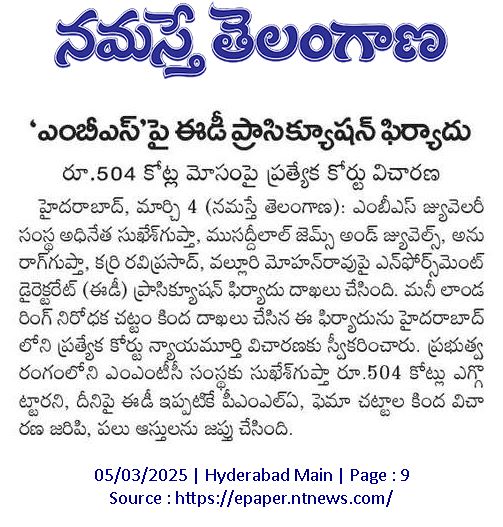 నమస్తే తెలంగాణ

'ఎంబీఎస్'పై ఈడీ ప్రాసిక్యూషన్ ఫిర్యాదు

రూ.504 కోట్ల మోసంపై ప్రత్యేక కోర్టు విచారణ

హైదరాబాద్, మార్చి 4 (నమస్తే తెలంగాణ): ఎంబీఎస్ జ్యువెలరీ సంస్థ అధినేత సుఖేశ్‌గుప్తా, ముసద్దీలాల్ జెమ్స్ అండ్ జ్యువెల్స్, అనురాగ్‌గుప్తా, కర్రి రవిప్రసాద్, వల్లూరి మోహన్‌రావుపై ఎన్‌ఫోర్స్‌మెంట్ డైరెక్టరేట్ (ఈడీ) ప్రాసిక్యూషన్ ఫిర్యాదు దాఖలు చేసింది. మనీ లాండరింగ్ నిరోధక చట్టం కింద దాఖలు చేసిన ఈ ఫిర్యాదును హైదరాబాద్‌లోని ప్రత్యేక కోర్టు న్యాయమూర్తి విచారణకు స్వీకరించారు. ప్రభుత్వ రంగంలోని ఎంఎంటీసీ సంస్థకు సుఖేశ్‌గుప్తా రూ.504 కోట్లు ఎగ్గొట్టారని, దీనిపై ఈడీ ఇప్పటికే పీఎంఎల్ఏ, ఫెమా చట్టాల కింద విచారణ జరిపి, పలు ఆస్తులను జప్తు చేసింది.

05/03/2025 | Hyderabad Main | Page : 9
Source : https://epaper.ntnews.com/